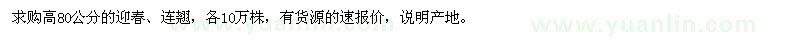 求购高80公分的迎春、连翘，各10万株，有货源的速报价，说明产地。

www.yuanlin.com